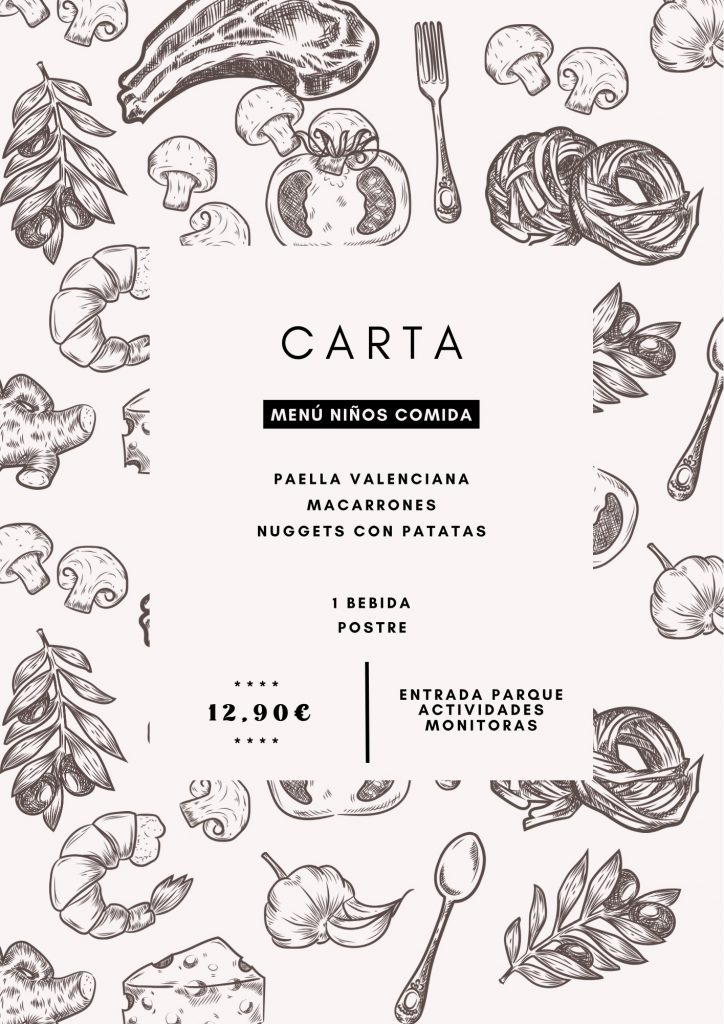 CARTA

MENÚ NIÑOS COMIDA

PAELLA VALENCIANA
MACARRONES
NUGGETS CON PATATAS

1 BEBIDA
POSTRE

****
12,90€
****

ENTRADA PARQUE
ACTIVIDADES
MONITORAS